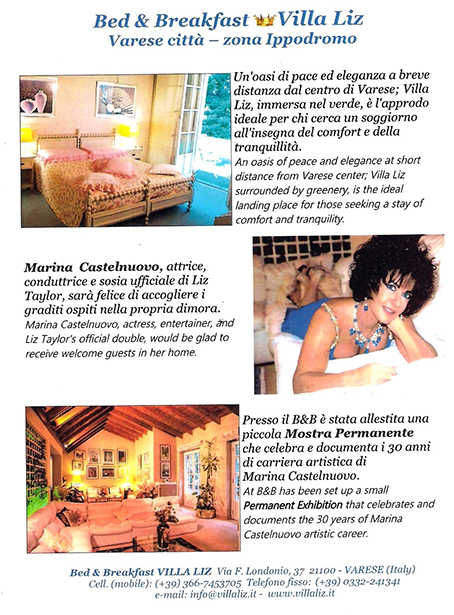 Bed & Breakfast Villa Liz
Varese città – zona Ippodromo

Un'oasi di pace ed eleganza a breve distanza dal centro di Varese; Villa Liz, immersa nel verde, è l'approdo ideale per chi cerca un soggiorno all'insegna del comfort e della tranquillità.
An oasis of peace and elegance at short distance from Varese center; Villa Liz surrounded by greenery, is the ideal landing place for those seeking a stay of comfort and tranquility.

Marina Castelnuovo, attrice, conduttrice e sosia ufficiale di Liz Taylor, sarà felice di accogliere i graditi ospiti nella propria dimora.
Marina Castelnuovo, actress, entertainer, and Liz Taylor's official double, would be glad to receive welcome guests in her home.

Presso il B&B è stata allestita una piccola Mostra Permanente che celebra e documenta i 30 anni di carriera artistica di Marina Castelnuovo.
At B&B has been set up a small Permanent Exhibition that celebrates and documents the 30 years of Marina Castelnuovo artistic career.

Bed & Breakfast VILLA LIZ Via F. Londonio, 37 21100 - VARESE (Italy)
Cell. (mobile): (+39) 366-7453705 Telefono fisso: (+39) 0332-241341
e-mail: info@villaliz.it - www.villaliz.it